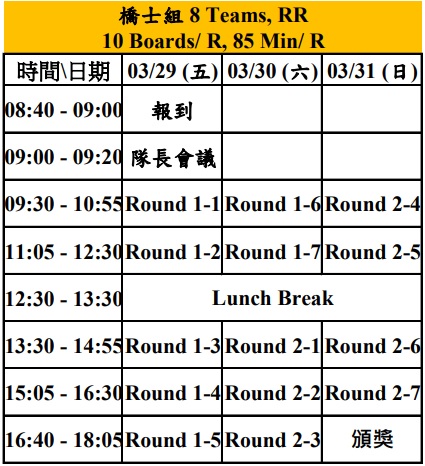 橋士組 8 Teams, RR
10 Boards/ R, 85 Min/ R

| 時間\日期 | 03/29 (五) | 03/30 (六) | 03/31 (日) |
|---|---|---|---|
| 08:40 - 09:00 | 報到 | | |
| 09:00 - 09:20 | 隊長會議 | | |
| 09:30 - 10:55 | Round 1-1 | Round 1-6 | Round 2-4 |
| 11:05 - 12:30 | Round 1-2 | Round 1-7 | Round 2-5 |
| 12:30 - 13:30 | Lunch Break | | |
| 13:30 - 14:55 | Round 1-3 | Round 2-1 | Round 2-6 |
| 15:05 - 16:30 | Round 1-4 | Round 2-2 | Round 2-7 |
| 16:40 - 18:05 | Round 1-5 | Round 2-3 | 頒獎 |